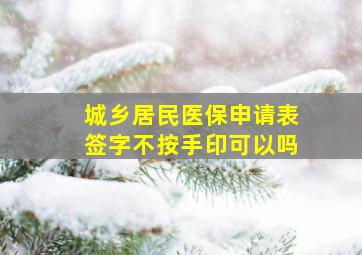 城乡居民医保申请表
签字不按手印可以吗